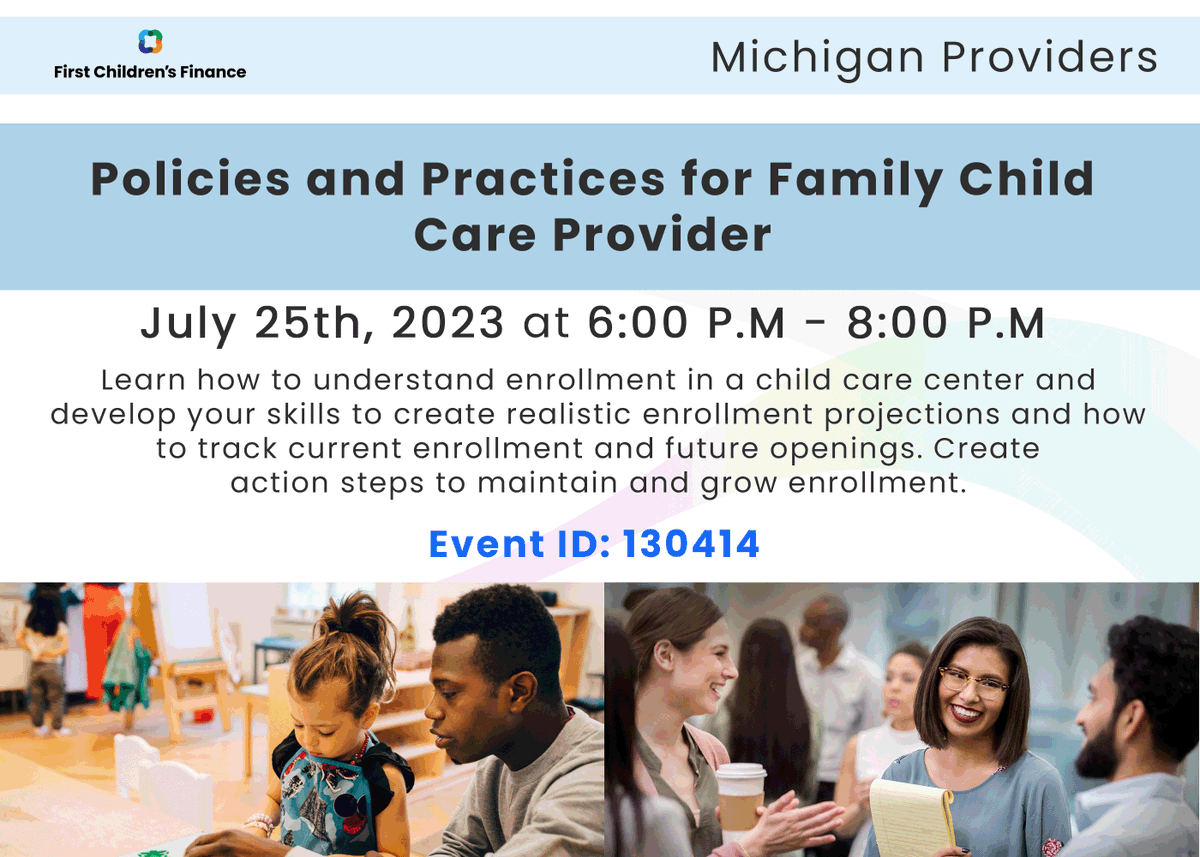 First Children's Finance

Michigan Providers

Policies and Practices for Family Child Care Provider

July 25th, 2023 at 6:00 P.M - 8:00 P.M

Learn how to understand enrollment in a child care center and develop your skills to create realistic enrollment projections and how to track current enrollment and future openings. Create action steps to maintain and grow enrollment.

Event ID: 130414